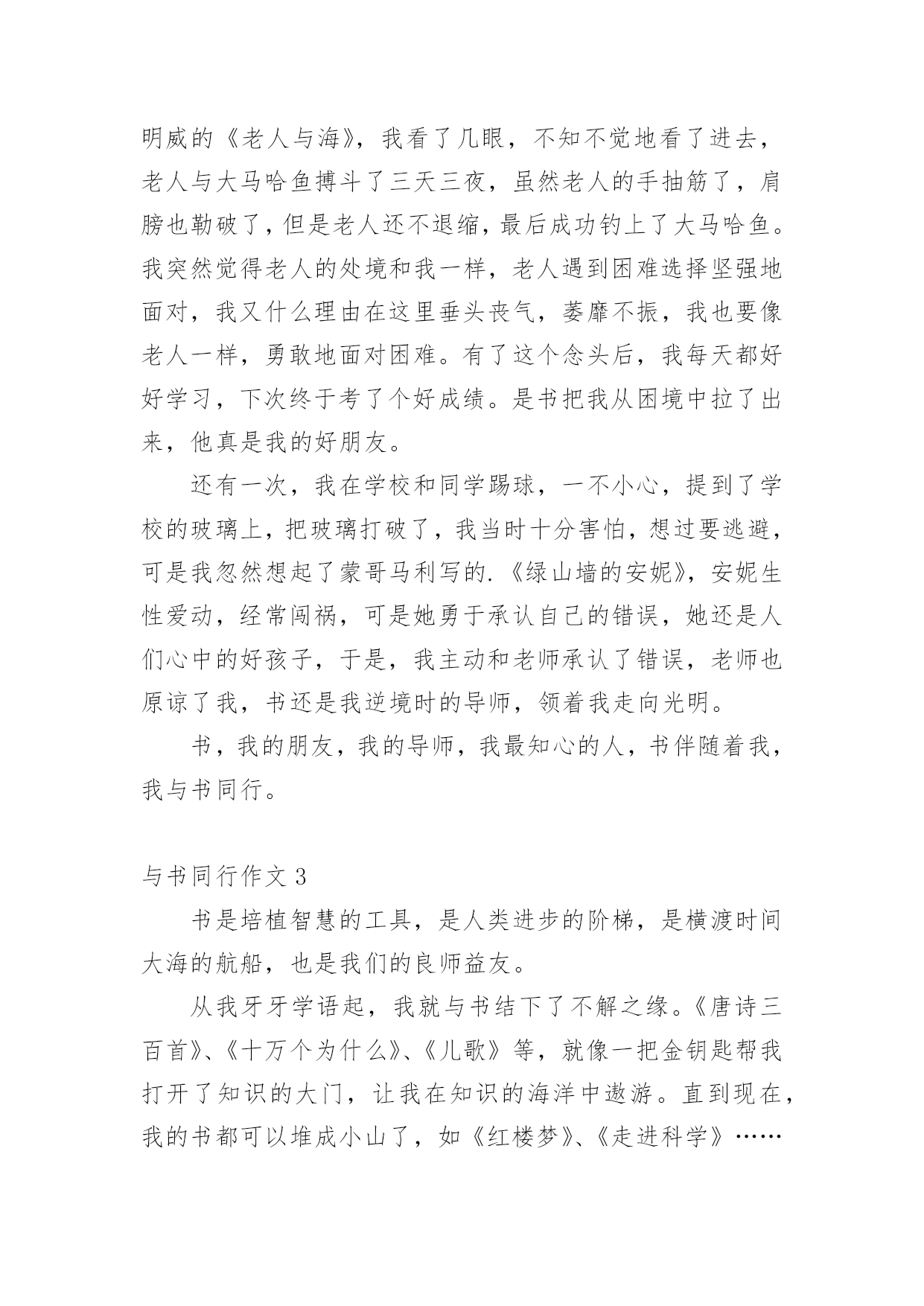 明威的《老人与海》，我看了几眼，不知不觉地看了进去，老人与大马哈鱼搏斗了三天三夜，虽然老人的手抽筋了，肩膀也勒破了，但是老人还不退缩，最后成功钓上了大马哈鱼。我突然觉得老人的处境和我一样，老人遇到困难选择坚强地面对，我又什么理由在这里垂头丧气，萎靡不振，我也要像老人一样，勇敢地面对困难。有了这个念头后，我每天都好好学习，下次终于考了个好成绩。是书把我从困境中拉了出来，他真是我的好朋友。

还有一次，我在学校和同学踢球，一不小心，提到了学校的玻璃上，把玻璃打破了，我当时十分害怕，想过要逃避，可是我忽然想起了蒙哥马利写的.《绿山墙的安妮》，安妮生性爱动，经常闯祸，可是她勇于承认自己的错误，她还是人们心中的好孩子，于是，我主动和老师承认了错误，老师也原谅了我，书还是我逆境时的导师，领着我走向光明。

书，我的朋友，我的导师，我最知心的人，书伴随着我，我与书同行。

与书同行作文 3

书是培植智慧的工具，是人类进步的阶梯，是横渡时间大海的航船，也是我们的良师益友。

从我牙牙学语起，我就与书结下了不解之缘。《唐诗三百首》、《十万个为什么》、《儿歌》等，就像一把金钥匙帮我打开了知识的大门，让我在知识的海洋中遨游。直到现在，我的书都可以堆成小山了，如《红楼梦》、《走进科学》……